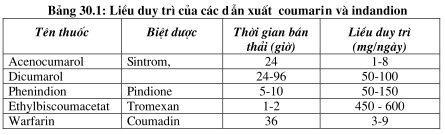 Bảng 30.1: Liều duy trì của các dẫn xuất coumarin và indandion

| Tên thuốc | Biệt dược | Thời gian bán thải (giờ) | Liều duy trì (mg/ngày) |
|---|---|---|---|
| Acenocumarol | Sintrom, | 24 | 1-8 |
| Dicumarol | | 24-96 | 50-100 |
| Phenindion | Pindione | 5-10 | 50-150 |
| Ethylbiscoumacetat | Tromexan | 1-2 | 450 - 600 |
| Warfarin | Coumadin | 36 | 3-9 |